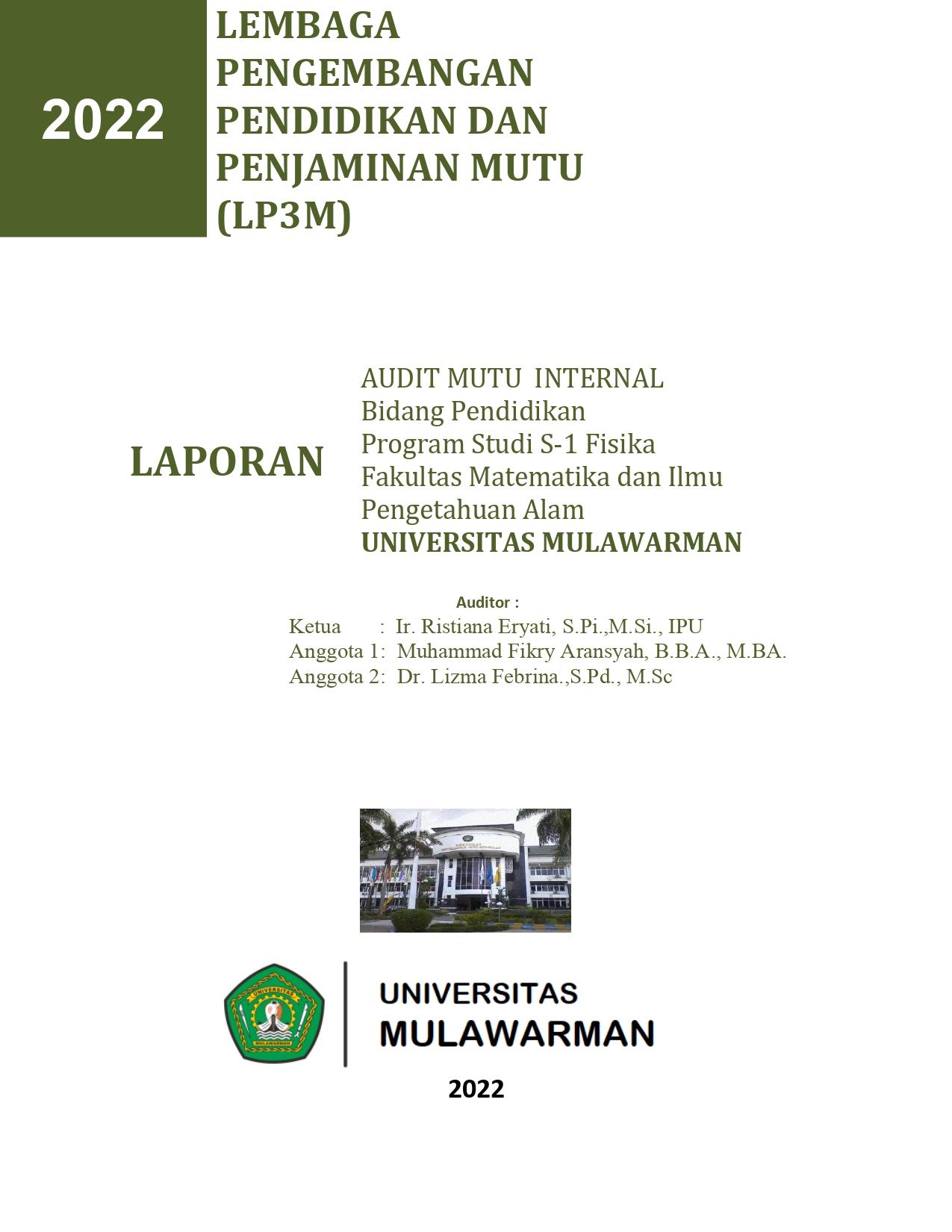 2022

LEMBAGA PENGEMBANGAN PENDIDIKAN DAN PENJAMINAN MUTU (LP3M)

LAPORAN

AUDIT MUTU INTERNAL
Bidang Pendidikan
Program Studi S-1 Fisika
Fakultas Matematika dan Ilmu Pengetahuan Alam
UNIVERSITAS MULAWARMAN

Auditor :
Ketua : Ir. Ristiana Eryati, S.Pi.,M.Si., IPU
Anggota 1: Muhammad Fikry Aransyah, B.B.A., M.BA.
Anggota 2: Dr. Lizma Febrina.,S.Pd., M.Sc

UNIVERSITAS MULAWARMAN

UNIVERSITAS
MULAWARMAN

2022